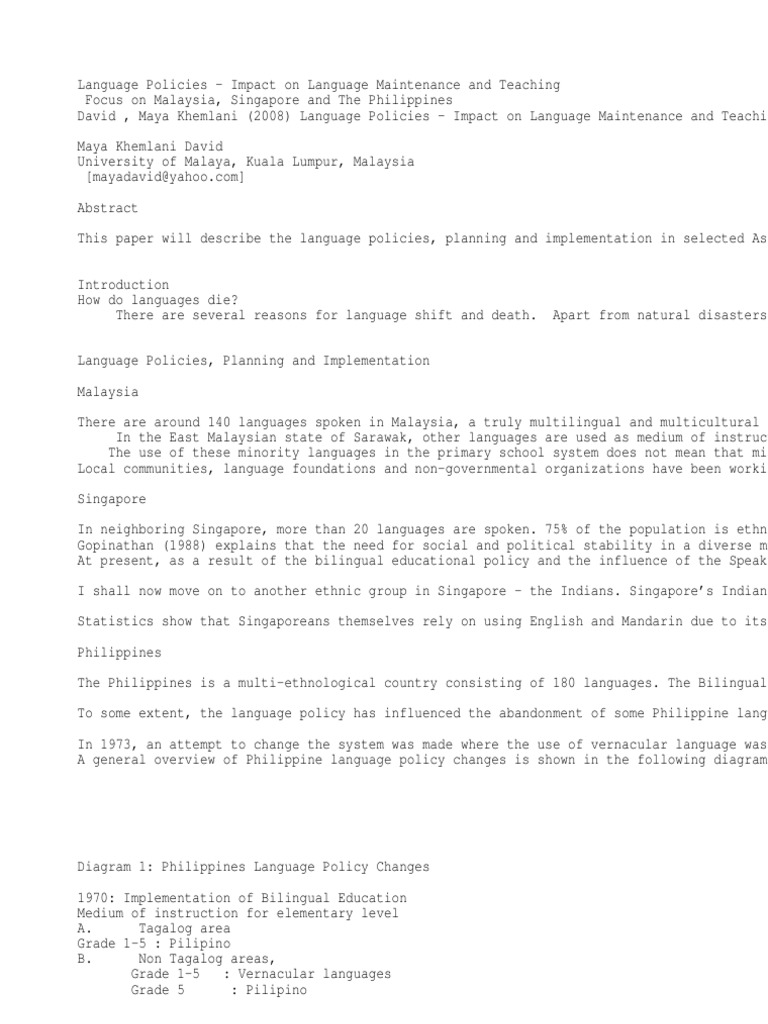 Language Policies – Impact on Language Maintenance and Teaching
Focus on Malaysia, Singapore and The Philippines
David , Maya Khemlani (2008) Language Policies – Impact on Language Maintenance and Teachi

Maya Khemlani David
University of Malaya, Kuala Lumpur, Malaysia
[mayadavid@yahoo.com]

Abstract

This paper will describe the language policies, planning and implementation in selected As

Introduction
How do languages die?
There are several reasons for language shift and death. Apart from natural disasters

Language Policies, Planning and Implementation

Malaysia

There are around 140 languages spoken in Malaysia, a truly multilingual and multicultural
In the East Malaysian state of Sarawak, other languages are used as medium of instruc
The use of these minority languages in the primary school system does not mean that mi
Local communities, language foundations and non-governmental organizations have been worki

Singapore

In neighboring Singapore, more than 20 languages are spoken. 75% of the population is ethn
Gopinathan (1988) explains that the need for social and political stability in a diverse m
At present, as a result of the bilingual educational policy and the influence of the Speak

I shall now move on to another ethnic group in Singapore – the Indians. Singapore's Indian

Statistics show that Singaporeans themselves rely on using English and Mandarin due to its

Philippines

The Philippines is a multi-ethnological country consisting of 180 languages. The Bilingual

To some extent, the language policy has influenced the abandonment of some Philippine lang

In 1973, an attempt to change the system was made where the use of vernacular language was
A general overview of Philippine language policy changes is shown in the following diagram

Diagram 1: Philippines Language Policy Changes

1970: Implementation of Bilingual Education
Medium of instruction for elementary level
A. Tagalog area
Grade 1-5 : Pilipino
B. Non Tagalog areas,
Grade 1-5 : Vernacular languages
Grade 5 : Pilipino